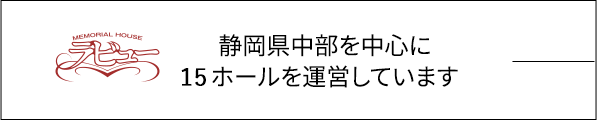 MEMORIAL HOUSE
ラビュー

静岡県中部を中心に
15 ホールを運営しています